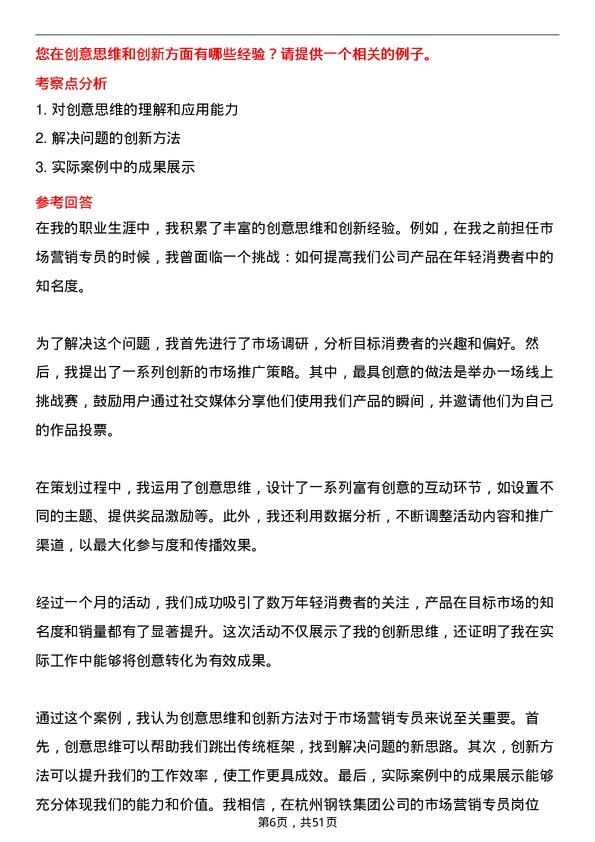 您在创意思维和创新方面有哪些经验？请提供一个相关的例子。

考察点分析

1. 对创意思维的理解和应用能力

2. 解决问题的创新方法

3. 实际案例中的成果展示

参考回答

在我的职业生涯中，我积累了丰富的创意思维和创新经验。例如，在我之前担任市场营销专员的时候，我曾面临一个挑战：如何提高我们公司产品在年轻消费者中的知名度。

为了解决这个问题，我首先进行了市场调研，分析目标消费者的兴趣和偏好。然后，我提出了一系列创新的市场推广策略。其中，最具创意的做法是举办一场线上挑战赛，鼓励用户通过社交媒体分享他们使用我们产品的瞬间，并邀请他们为自己的作品投票。

在策划过程中，我运用了创意思维，设计了一系列富有创意的互动环节，如设置不同的主题、提供奖品激励等。此外，我还利用数据分析，不断调整活动内容和推广渠道，以最大化参与度和传播效果。

经过一个月的活动，我们成功吸引了数万年轻消费者的关注，产品在目标市场的知名度和销量都有了显著提升。这次活动不仅展示了我的创新思维，还证明了我在实际工作中能够将创意转化为有效成果。

通过这个案例，我认为创意思维和创新方法对于市场营销专员来说至关重要。首先，创意思维可以帮助我们跳出传统框架，找到解决问题的新思路。其次，创新方法可以提升我们的工作效率，使工作更具成效。最后，实际案例中的成果展示能够充分体现我们的能力和价值。我相信，在杭州钢铁集团公司的市场营销专员岗位

第6页，共51页